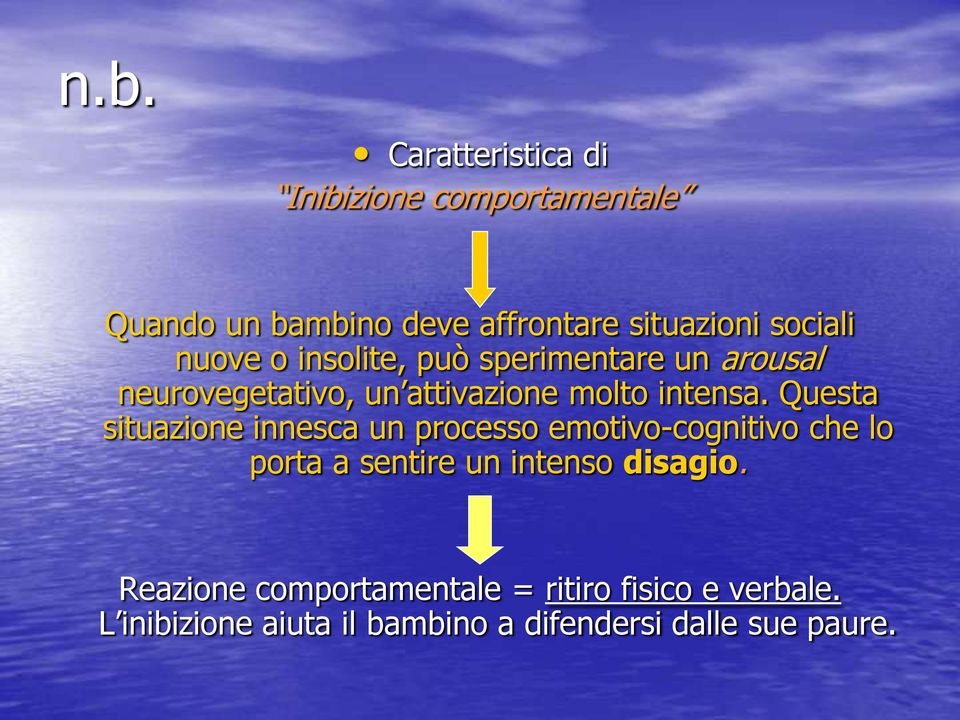 n.b.

• Caratteristica di "Inibizione comportamentale"

Quando un bambino deve affrontare situazioni sociali nuove o insolite, può sperimentare un arousal neurovegetativo, un'attivazione molto intensa. Questa situazione innesca un processo emotivo-cognitivo che lo porta a sentire un intenso disagio.

Reazione comportamentale = ritiro fisico e verbale. L'inibizione aiuta il bambino a difendersi dalle sue paure.